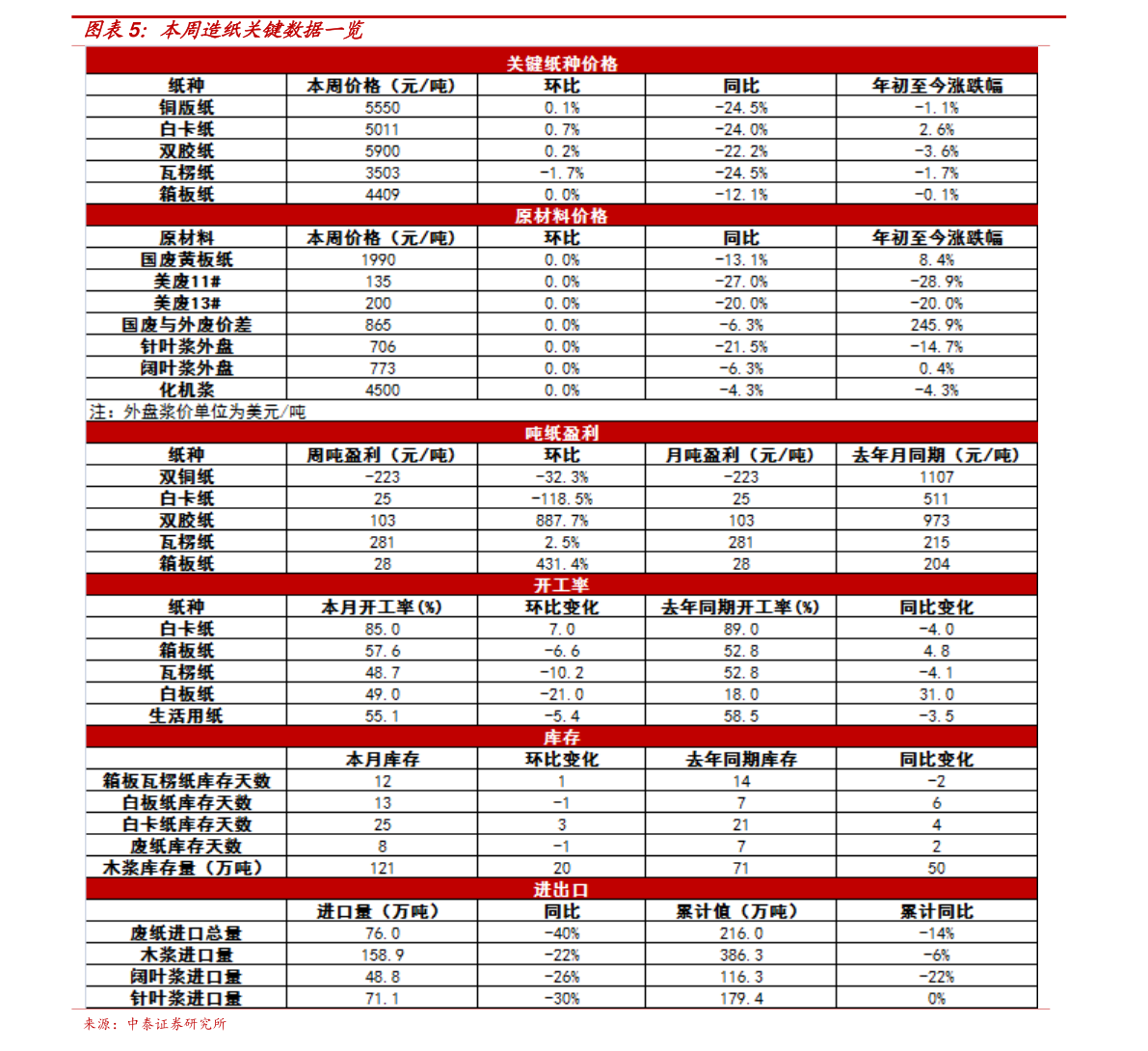 图表5：本周造纸关键数据一览

| 关键纸种价格 | | | | |
|---|---|---|---|---|
| 纸种 | 本周价格（元/吨） | 环比 | 同比 | 年初至今涨跌幅 |
| 铜版纸 | 5550 | 0.1% | -24.5% | -1.1% |
| 白卡纸 | 5011 | 0.7% | -24.0% | 2.6% |
| 双胶纸 | 5900 | 0.2% | -22.2% | -3.6% |
| 瓦楞纸 | 3503 | -1.7% | -24.5% | -1.7% |
| 箱板纸 | 4409 | 0.0% | -12.1% | -0.1% |
| 原材料价格 | | | | |
| 原材料 | 本周价格（元/吨） | 环比 | 同比 | 年初至今涨跌幅 |
| 国废黄板纸 | 1990 | 0.0% | -13.1% | 8.4% |
| 美废11# | 135 | 0.0% | -27.0% | -28.9% |
| 美废13# | 200 | 0.0% | -20.0% | -20.0% |
| 国废与外废价差 | 865 | 0.0% | -6.3% | 245.9% |
| 针叶浆外盘 | 706 | 0.0% | -21.5% | -14.7% |
| 阔叶浆外盘 | 773 | 0.0% | -6.3% | 0.4% |
| 化机浆 | 4500 | 0.0% | -4.3% | -4.3% |
| 注：外盘浆价单位为美元/吨 | | | | |
| 吨纸盈利 | | | | |
| 纸种 | 周吨盈利（元/吨） | 环比 | 月吨盈利（元/吨） | 去年月同期（元/吨） |
| 双铜纸 | -223 | -32.3% | -223 | 1107 |
| 白卡纸 | 25 | -118.5% | 25 | 511 |
| 双胶纸 | 103 | 887.7% | 103 | 973 |
| 瓦楞纸 | 281 | 2.5% | 281 | 215 |
| 箱板纸 | 28 | 431.4% | 28 | 204 |
| 开工率 | | | | |
| 纸种 | 本月开工率(%) | 环比变化 | 去年同期开工率(%) | 同比变化 |
| 白卡纸 | 85.0 | 7.0 | 89.0 | -4.0 |
| 箱板纸 | 57.6 | -6.6 | 52.8 | 4.8 |
| 瓦楞纸 | 48.7 | -10.2 | 52.8 | -4.1 |
| 白板纸 | 49.0 | -21.0 | 18.0 | 31.0 |
| 生活用纸 | 55.1 | -5.4 | 58.5 | -3.5 |
| 库存 | | | | |
| | 本月库存 | 环比变化 | 去年同期库存 | 同比变化 |
| 箱板瓦楞纸库存天数 | 12 | 1 | 14 | -2 |
| 白板纸库存天数 | 13 | -1 | 7 | 6 |
| 白卡纸库存天数 | 25 | 3 | 21 | 4 |
| 废纸库存天数 | 8 | -1 | 7 | 2 |
| 木浆库存量（万吨） | 121 | 20 | 71 | 50 |
| 进出口 | | | | |
| | 进口量（万吨） | 同比 | 累计值（万吨） | 累计同比 |
| 废纸进口总量 | 76.0 | -40% | 216.0 | -14% |
| 木浆进口量 | 158.9 | -22% | 386.3 | -6% |
| 阔叶浆进口量 | 48.8 | -26% | 116.3 | -22% |
| 针叶浆进口量 | 71.1 | -30% | 179.4 | 0% |

来源：中泰证券研究所